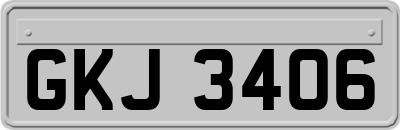 GKJ 3406